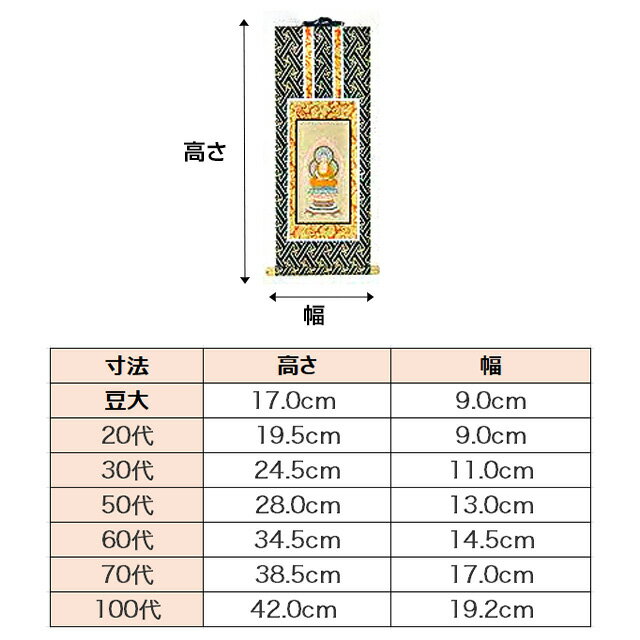 高さ

幅

| 寸法 | 高さ | 幅 |
|---|---|---|
| 豆大 | 17.0cm | 9.0cm |
| 20代 | 19.5cm | 9.0cm |
| 30代 | 24.5cm | 11.0cm |
| 50代 | 28.0cm | 13.0cm |
| 60代 | 34.5cm | 14.5cm |
| 70代 | 38.5cm | 17.0cm |
| 100代 | 42.0cm | 19.2cm |